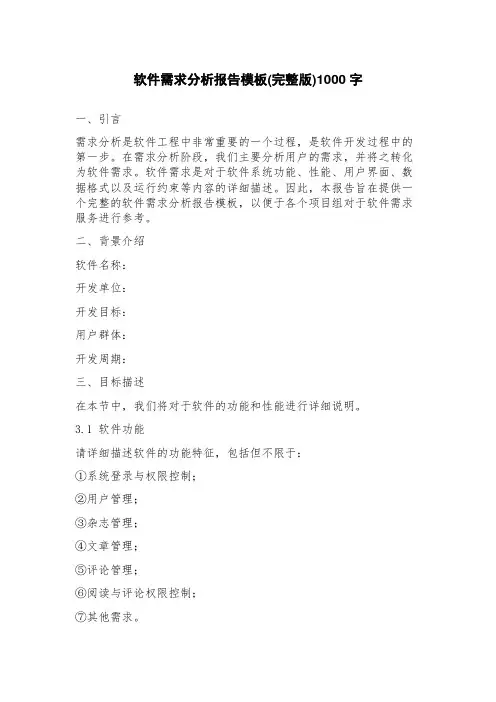 软件需求分析报告模板(完整版)1000 字

一、引言

需求分析是软件工程中非常重要的一个过程，是软件开发过程中的第一步。在需求分析阶段，我们主要分析用户的需求，并将之转化为软件需求。软件需求是对于软件系统功能、性能、用户界面、数据格式以及运行约束等内容的详细描述。因此，本报告旨在提供一个完整的软件需求分析报告模板，以便于各个项目组对于软件需求服务进行参考。

二、背景介绍

软件名称：

开发单位：

开发目标：

用户群体：

开发周期：

三、目标描述

在本节中，我们将对于软件的功能和性能进行详细说明。

3.1 软件功能

请详细描述软件的功能特征，包括但不限于：

①系统登录与权限控制；

②用户管理；

③杂志管理；

④文章管理；

⑤评论管理；

⑥阅读与评论权限控制；

⑦其他需求。